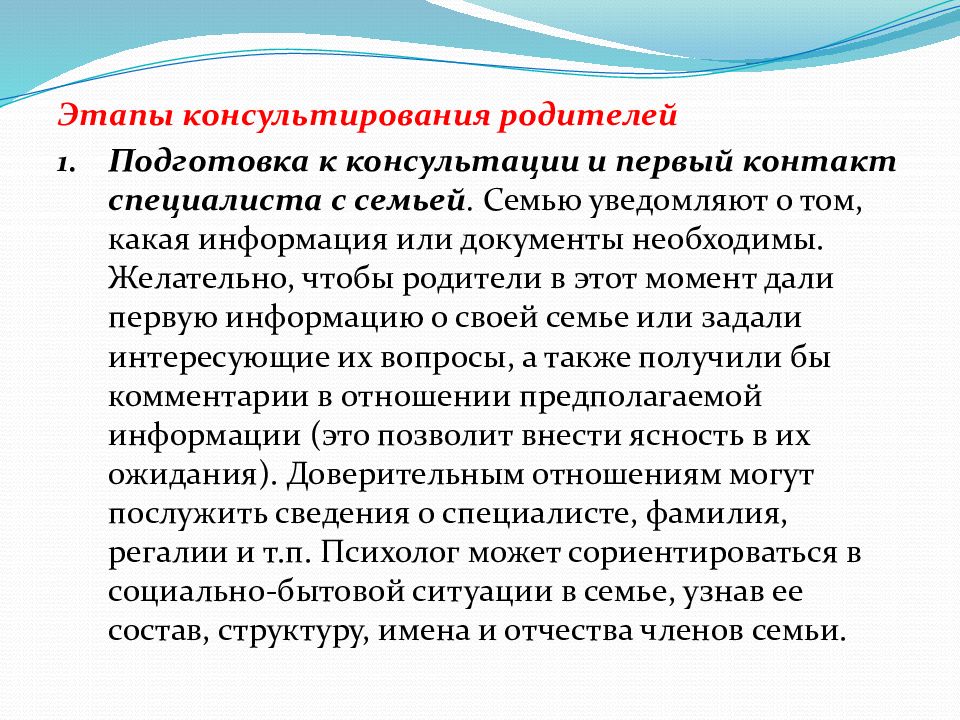 Этапы консультирования родителей

1. Подготовка к консультации и первый контакт специалиста с семьей. Семью уведомляют о том, какая информация или документы необходимы. Желательно, чтобы родители в этот момент дали первую информацию о своей семье или задали интересующие их вопросы, а также получили бы комментарии в отношении предполагаемой информации (это позволит внести ясность в их ожидания). Доверительным отношениям могут послужить сведения о специалисте, фамилия, регалии и т.п. Психолог может сориентироваться в социально-бытовой ситуации в семье, узнав ее состав, структуру, имена и отчества членов семьи.